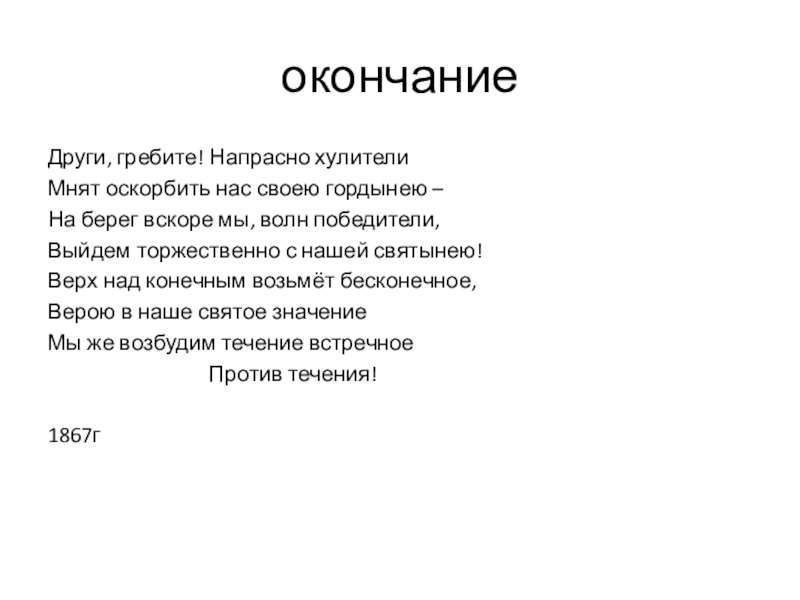 окончание

Други, гребите! Напрасно хулители
Мнят оскорбить нас своею гордынею –
На берег вскоре мы, волн победители,
Выйдем торжественно с нашей святынею!
Верх над конечным возьмёт бесконечное,
Верою в наше святое значение
Мы же возбудим течение встречное
Против течения!

1867г